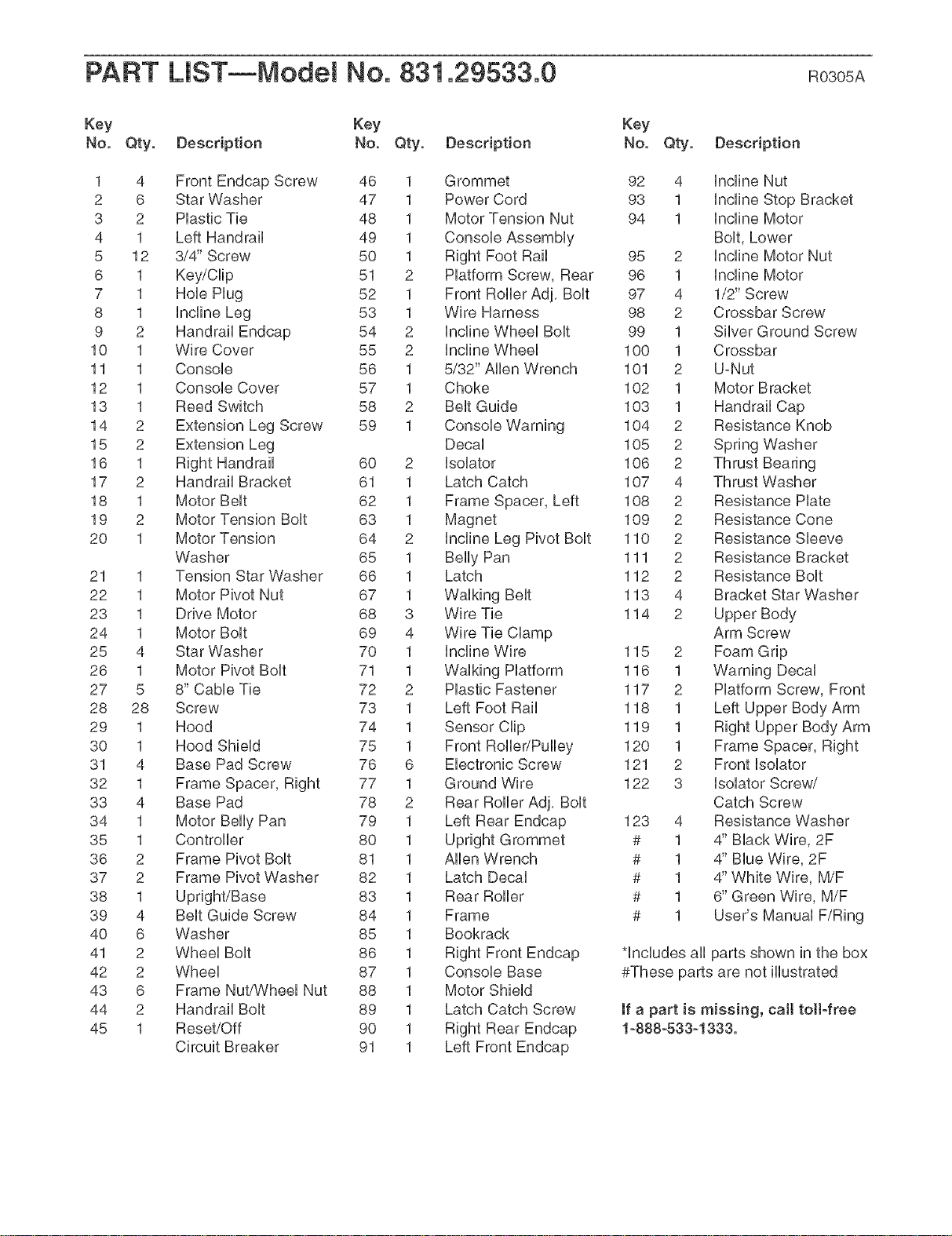 PART LIST—Model No. 831.29533.0

R0305A

| Key No. | Qty. | Description |
|---|---|---|
| 1 | 4 | Front Endcap Screw |
| 2 | 6 | Star Washer |
| 3 | 2 | Plastic Tie |
| 4 | 1 | Left Handrail |
| 5 | 12 | 3/4" Screw |
| 6 | 1 | Key/Clip |
| 7 | 1 | Hole Plug |
| 8 | 1 | Incline Leg |
| 9 | 2 | Handrail Endcap |
| 10 | 1 | Wire Cover |
| 11 | 1 | Console |
| 12 | 1 | Console Cover |
| 13 | 1 | Reed Switch |
| 14 | 2 | Extension Leg Screw |
| 15 | 2 | Extension Leg |
| 16 | 1 | Right Handrail |
| 17 | 2 | Handrail Bracket |
| 18 | 1 | Motor Belt |
| 19 | 2 | Motor Tension Bolt |
| 20 | 1 | Motor Tension Washer |
| 21 | 1 | Tension Star Washer |
| 22 | 1 | Motor Pivot Nut |
| 23 | 1 | Drive Motor |
| 24 | 1 | Motor Bolt |
| 25 | 4 | Star Washer |
| 26 | 1 | Motor Pivot Bolt |
| 27 | 5 | 8" Cable Tie |
| 28 | 28 | Screw |
| 29 | 1 | Hood |
| 30 | 1 | Hood Shield |
| 31 | 4 | Base Pad Screw |
| 32 | 1 | Frame Spacer, Right |
| 33 | 4 | Base Pad |
| 34 | 1 | Motor Belly Pan |
| 35 | 1 | Controller |
| 36 | 2 | Frame Pivot Bolt |
| 37 | 2 | Frame Pivot Washer |
| 38 | 1 | Upright/Base |
| 39 | 4 | Belt Guide Screw |
| 40 | 6 | Washer |
| 41 | 2 | Wheel Bolt |
| 42 | 2 | Wheel |
| 43 | 6 | Frame Nut/Wheel Nut |
| 44 | 2 | Handrail Bolt |
| 45 | 1 | Reset/Off Circuit Breaker |

| Key No. | Qty. | Description |
|---|---|---|
| 46 | 1 | Grommet |
| 47 | 1 | Power Cord |
| 48 | 1 | Motor Tension Nut |
| 49 | 1 | Console Assembly |
| 50 | 1 | Right Foot Rail |
| 51 | 2 | Platform Screw, Rear |
| 52 | 1 | Front Roller Adj. Bolt |
| 53 | 1 | Wire Harness |
| 54 | 2 | Incline Wheel Bolt |
| 55 | 2 | Incline Wheel |
| 56 | 1 | 5/32" Allen Wrench |
| 57 | 1 | Choke |
| 58 | 2 | Belt Guide |
| 59 | 1 | Console Warning Decal |
| 60 | 2 | Isolator |
| 61 | 1 | Latch Catch |
| 62 | 1 | Frame Spacer, Left |
| 63 | 1 | Magnet |
| 64 | 2 | Incline Leg Pivot Bolt |
| 65 | 1 | Belly Pan |
| 66 | 1 | Latch |
| 67 | 1 | Walking Belt |
| 68 | 3 | Wire Tie |
| 69 | 4 | Wire Tie Clamp |
| 70 | 1 | Incline Wire |
| 71 | 1 | Walking Platform |
| 72 | 2 | Plastic Fastener |
| 73 | 1 | Left Foot Rail |
| 74 | 1 | Sensor Clip |
| 75 | 1 | Front Roller/Pulley |
| 76 | 6 | Electronic Screw |
| 77 | 1 | Ground Wire |
| 78 | 2 | Rear Roller Adj. Bolt |
| 79 | 1 | Left Rear Endcap |
| 80 | 1 | Upright Grommet |
| 81 | 1 | Allen Wrench |
| 82 | 1 | Latch Decal |
| 83 | 1 | Rear Roller |
| 84 | 1 | Frame |
| 85 | 1 | Bookrack |
| 86 | 1 | Right Front Endcap |
| 87 | 1 | Console Base |
| 88 | 1 | Motor Shield |
| 89 | 1 | Latch Catch Screw |
| 90 | 1 | Right Rear Endcap |
| 91 | 1 | Left Front Endcap |

| Key No. | Qty. | Description |
|---|---|---|
| 92 | 4 | Incline Nut |
| 93 | 1 | Incline Stop Bracket |
| 94 | 1 | Incline Motor Bolt, Lower |
| 95 | 2 | Incline Motor Nut |
| 96 | 1 | Incline Motor |
| 97 | 4 | 1/2" Screw |
| 98 | 2 | Crossbar Screw |
| 99 | 1 | Silver Ground Screw |
| 100 | 1 | Crossbar |
| 101 | 2 | U-Nut |
| 102 | 1 | Motor Bracket |
| 103 | 1 | Handrail Cap |
| 104 | 2 | Resistance Knob |
| 105 | 2 | Spring Washer |
| 106 | 2 | Thrust Bearing |
| 107 | 4 | Thrust Washer |
| 108 | 2 | Resistance Plate |
| 109 | 2 | Resistance Cone |
| 110 | 2 | Resistance Sleeve |
| 111 | 2 | Resistance Bracket |
| 112 | 2 | Resistance Bolt |
| 113 | 4 | Bracket Star Washer |
| 114 | 2 | Upper Body Arm Screw |
| 115 | 2 | Foam Grip |
| 116 | 1 | Warning Decal |
| 117 | 2 | Platform Screw, Front |
| 118 | 1 | Left Upper Body Arm |
| 119 | 1 | Right Upper Body Arm |
| 120 | 1 | Frame Spacer, Right |
| 121 | 2 | Front Isolator |
| 122 | 3 | Isolator Screw/ Catch Screw |
| 123 | 4 | Resistance Washer |
| # | 1 | 4" Black Wire, 2F |
| # | 1 | 4" Blue Wire, 2F |
| # | 1 | 4" White Wire, M/F |
| # | 1 | 6" Green Wire, M/F |
| # | 1 | User's Manual F/Ring |

*Includes all parts shown in the box
#These parts are not illustrated

If a part is missing, call toll-free 1-888-533-1333.